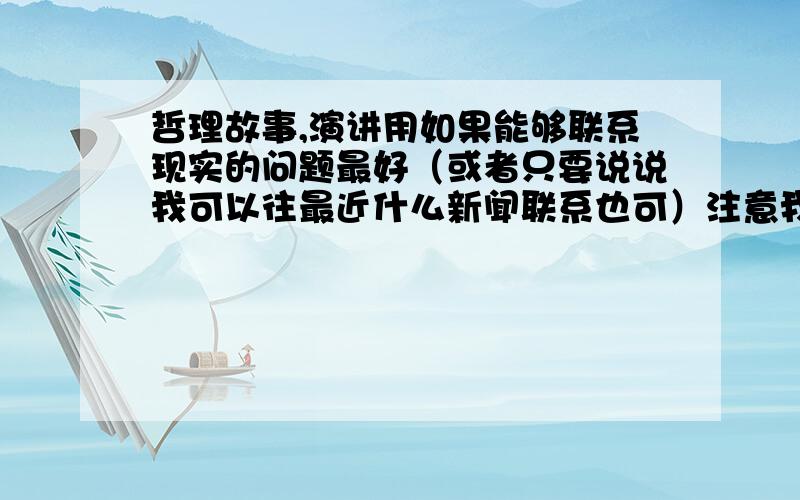 哲理故事,演讲用如果能够联系现实的问题最好（或者只要说说我可以往最近什么新闻联系也可）注意我